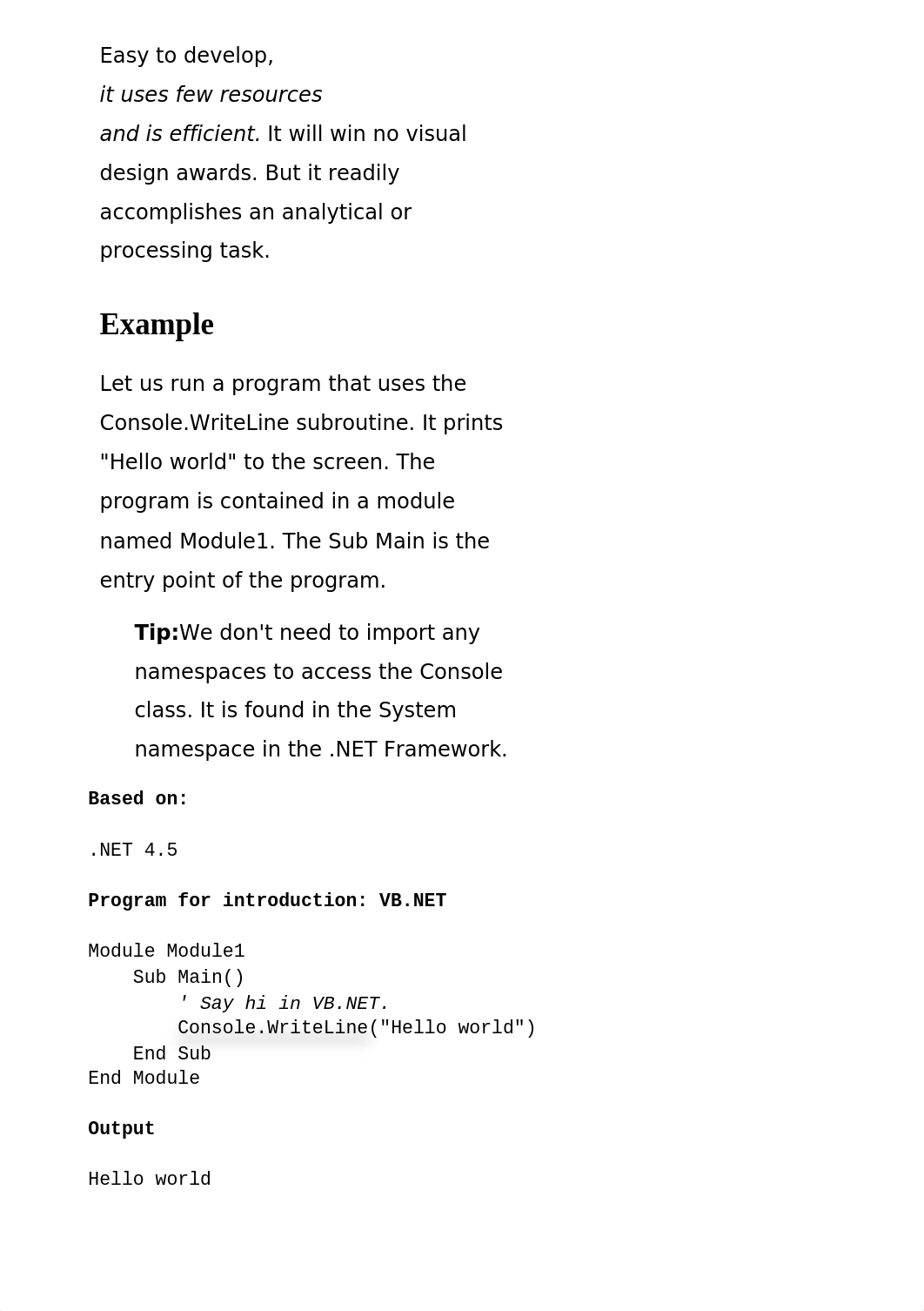 Easy to develop, it uses few resources and is efficient. It will win no visual design awards. But it readily accomplishes an analytical or processing task.

Example

Let us run a program that uses the Console.WriteLine subroutine. It prints "Hello world" to the screen. The program is contained in a module named Module1. The Sub Main is the entry point of the program.

Tip:We don't need to import any namespaces to access the Console class. It is found in the System namespace in the .NET Framework.

Based on:

.NET 4.5

Program for introduction: VB.NET

Module Module1
    Sub Main()
        ' Say hi in VB.NET.
        Console.WriteLine("Hello world")
    End Sub
End Module

Output

Hello world